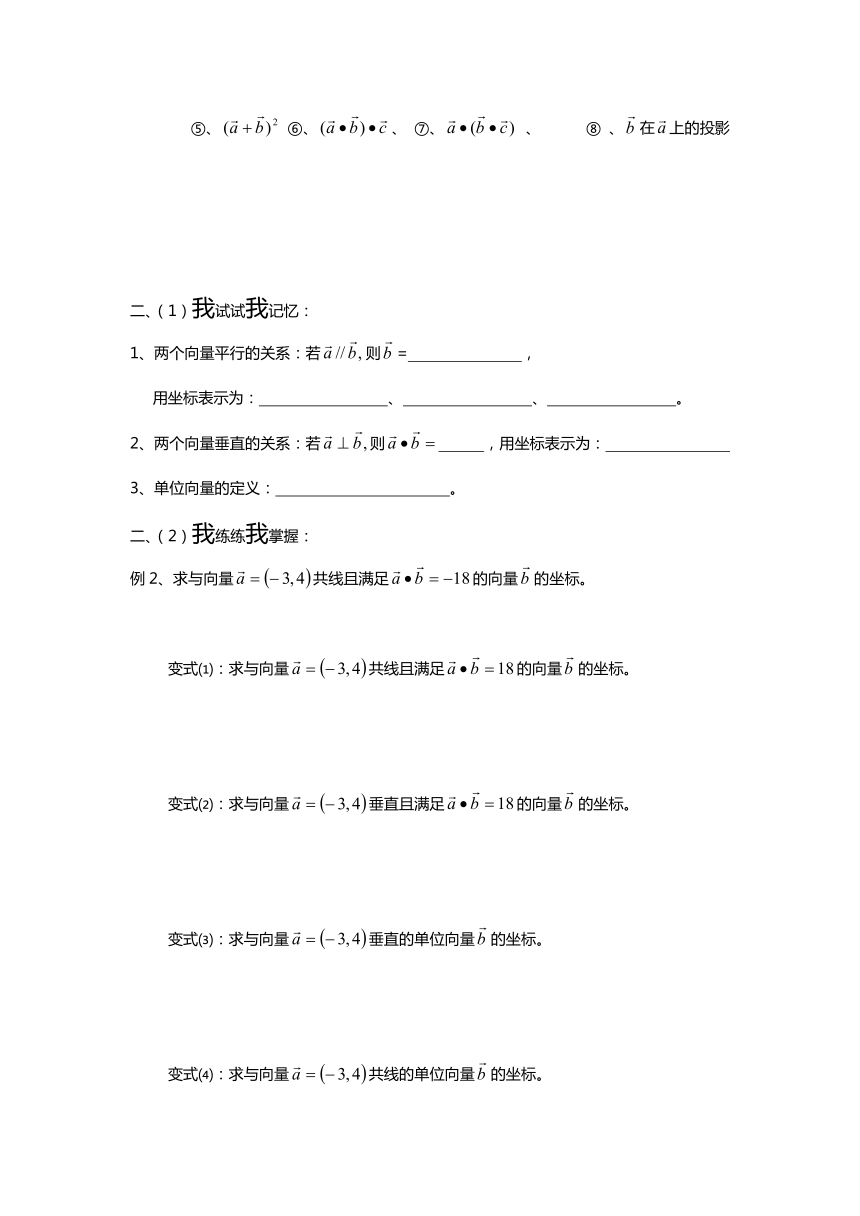 ⑤、$(\vec{a}+\vec{b})^2$ ⑥、$(\vec{a}\bullet\vec{b})\bullet\vec{c}$ 、 ⑦、$\vec{a}\bullet(\vec{b}\bullet\vec{c})$ 、 ⑧ 、$\vec{b}$ 在 $\vec{a}$ 上的投影

二、(1)我试试我记忆:

1、两个向量平行的关系:若 $\vec{a}//\vec{b}$, 则 $\vec{b}$ =______________,

用坐标表示为:________________、________________、________________。

2、两个向量垂直的关系:若 $\vec{a}\perp\vec{b}$, 则 $\vec{a}\bullet\vec{b}=$______,用坐标表示为:________________

3、单位向量的定义:______________________。

二、(2)我练练我掌握:

例 2、求与向量 $\vec{a}=(-3,4)$ 共线且满足 $\vec{a}\bullet\vec{b}=-18$ 的向量 $\vec{b}$ 的坐标。

变式(1):求与向量 $\vec{a}=(-3,4)$ 共线且满足 $\vec{a}\bullet\vec{b}=18$ 的向量 $\vec{b}$ 的坐标。

变式(2):求与向量 $\vec{a}=(-3,4)$ 垂直且满足 $\vec{a}\bullet\vec{b}=18$ 的向量 $\vec{b}$ 的坐标。

变式(3):求与向量 $\vec{a}=(-3,4)$ 垂直的单位向量 $\vec{b}$ 的坐标。

变式(4):求与向量 $\vec{a}=(-3,4)$ 共线的单位向量 $\vec{b}$ 的坐标。